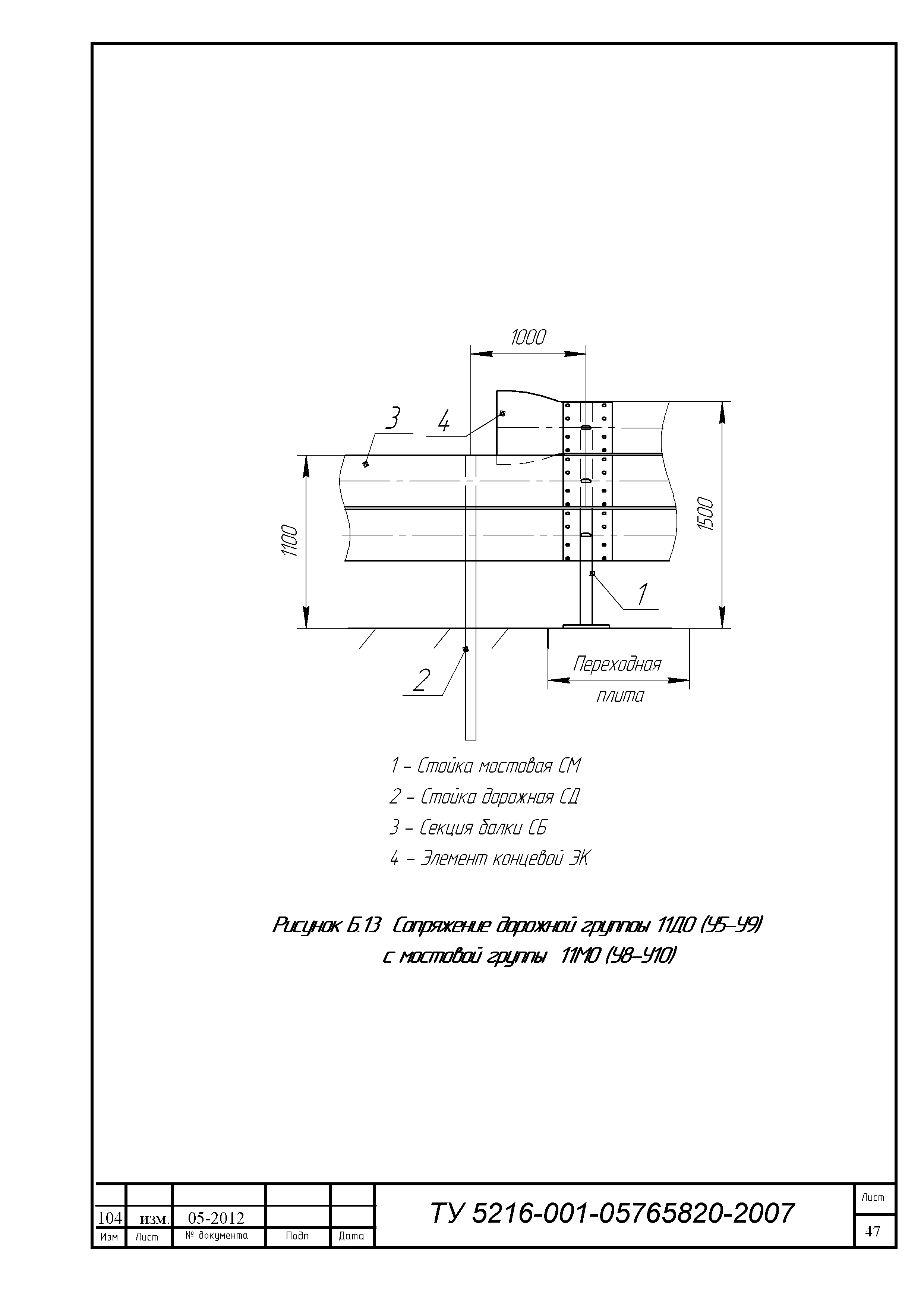 1000

3

4

1100

1500

1

2

Переходная плита

1 – Стойка мостовая СМ

2 – Стойка дорожная СД

3 – Секция балки СБ

4 – Элемент концевой ЭК

Рисунок Б.13 Сопряжение дорожной группы 11ДО (У5–У9) с мостовой группы 11МО (У8–У10)

| 104 | изм. | 05-2012 | | |
|---|---|---|---|---|
| Изм | Лист | № документа | Подп | Дата |

ТУ 5216-001-05765820-2007

Лист

47